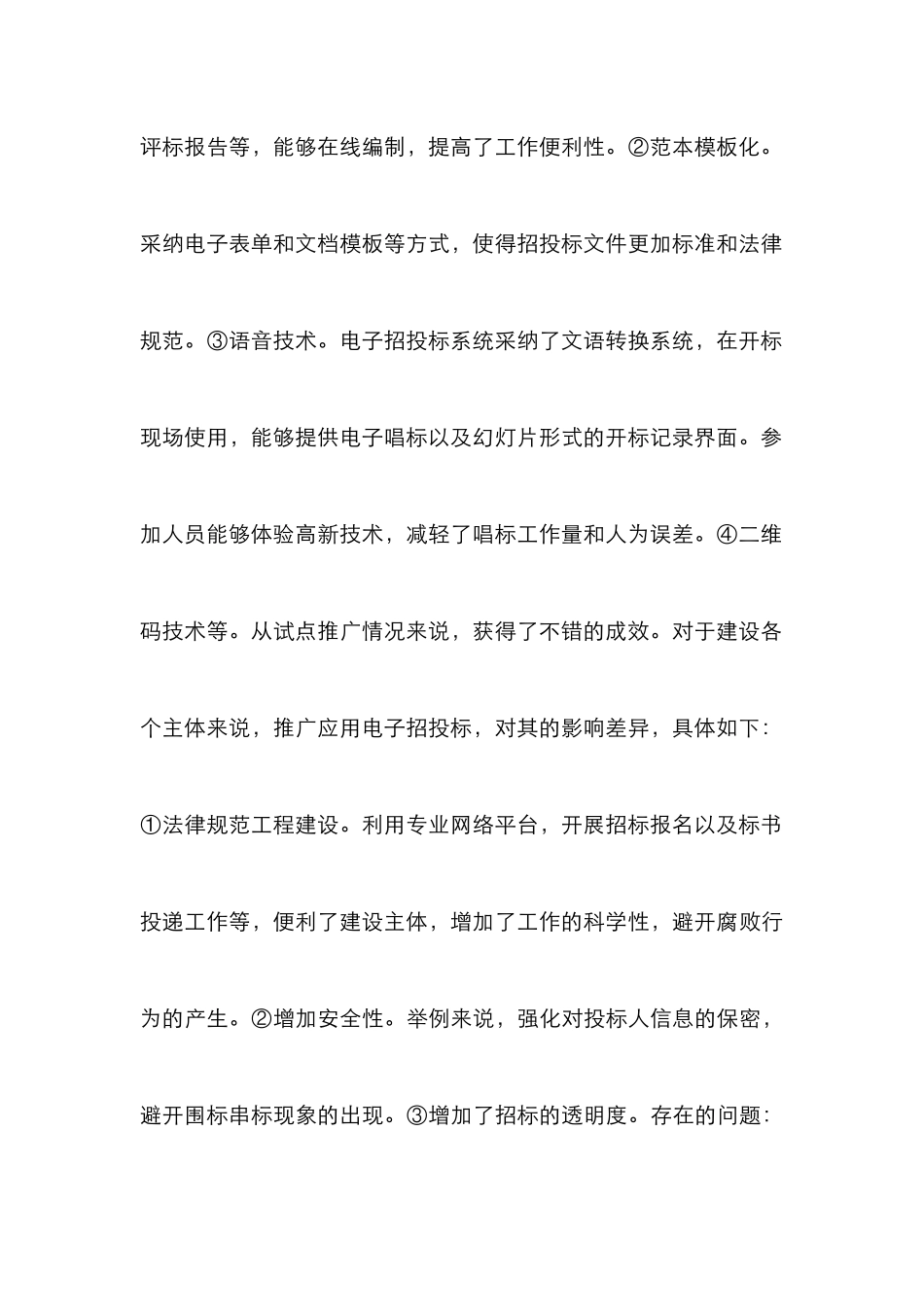 评标报告等，能够在线编制，提高了工作便利性。②范本模板化。采纳电子表单和文档模板等方式，使得招投标文件更加标准和法律规范。③语音技术。电子招投标系统采纳了文语转换系统，在开标现场使用，能够提供电子唱标以及幻灯片形式的开标记录界面。参加人员能够体验高新技术，减轻了唱标工作量和人为误差。④二维码技术等。从试点推广情况来说，获得了不错的成效。对于建设各个主体来说，推广应用电子招投标，对其的影响差异，具体如下：①法律规范工程建设。利用专业网络平台，开展招标报名以及标书投递工作等，便利了建设主体，增加了工作的科学性，避开腐败行为的产生。②增加安全性。举例来说，强化对投标人信息的保密，避开围标串标现象的出现。③增加了招标的透明度。存在的问题：